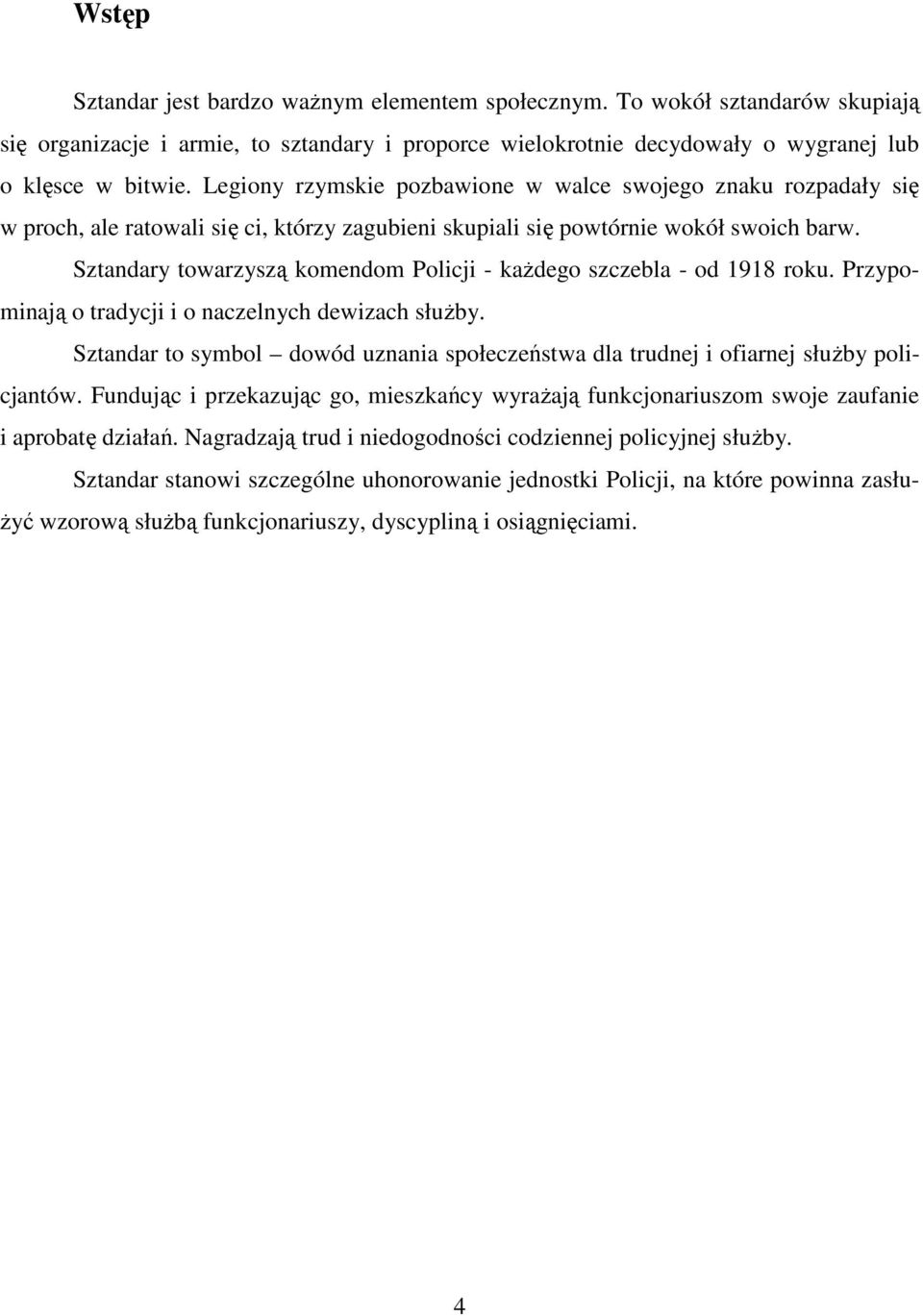 Wstęp

Sztandar jest bardzo ważnym elementem społecznym. To wokół sztandarów skupiają się organizacje i armie, to sztandary i proporce wielokrotnie decydowały o wygranej lub o klęsce w bitwie. Legiony rzymskie pozbawione w walce swojego znaku rozpadały się w proch, ale ratowali się ci, którzy zagubieni skupiali się powtórnie wokół swoich barw.

Sztandary towarzyszą komendom Policji - każdego szczebla - od 1918 roku. Przypominają o tradycji i o naczelnych dewizach służby.

Sztandar to symbol – dowód uznania społeczeństwa dla trudnej i ofiarnej służby policjantów. Fundując i przekazując go, mieszkańcy wyrażają funkcjonariuszom swoje zaufanie i aprobatę działań. Nagradzają trud i niedogodności codziennej policyjnej służby.

Sztandar stanowi szczególne uhonorowanie jednostki Policji, na które powinna zasłużyć wzorową służbą funkcjonariuszy, dyscypliną i osiągnięciami.

4